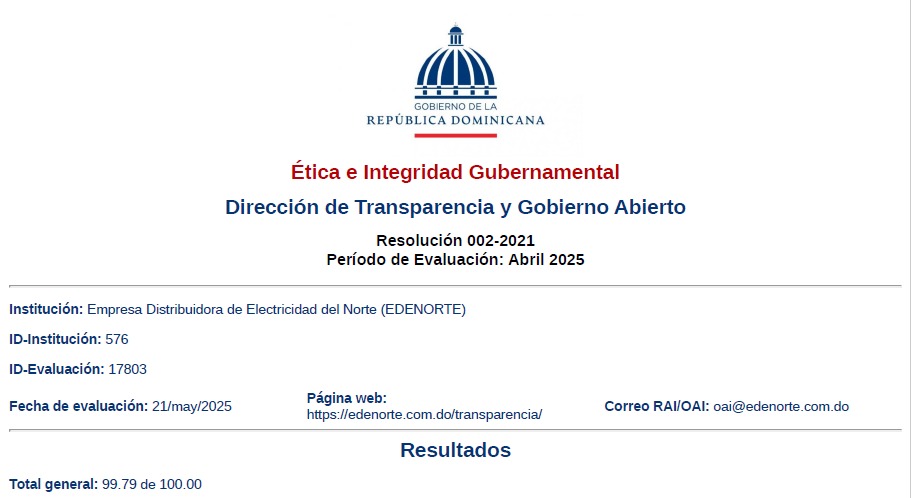 GOBIERNO DE LA
REPÚBLICA DOMINICANA

Ética e Integridad Gubernamental

Dirección de Transparencia y Gobierno Abierto

Resolución 002-2021
Período de Evaluación: Abril 2025

Institución: Empresa Distribuidora de Electricidad del Norte (EDENORTE)

ID-Institución: 576

ID-Evaluación: 17803

Fecha de evaluación: 21/may/2025

Página web:
https://edenorte.com.do/transparencia/

Correo RAI/OAI: oai@edenorte.com.do

Resultados

Total general: 99.79 de 100.00